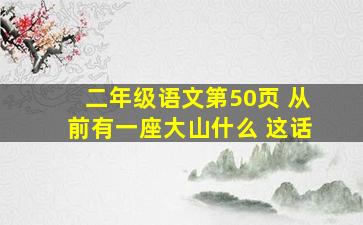 二年级语文第50页 从前有一座大山什么 这话